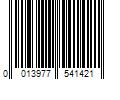 0 013977 541421